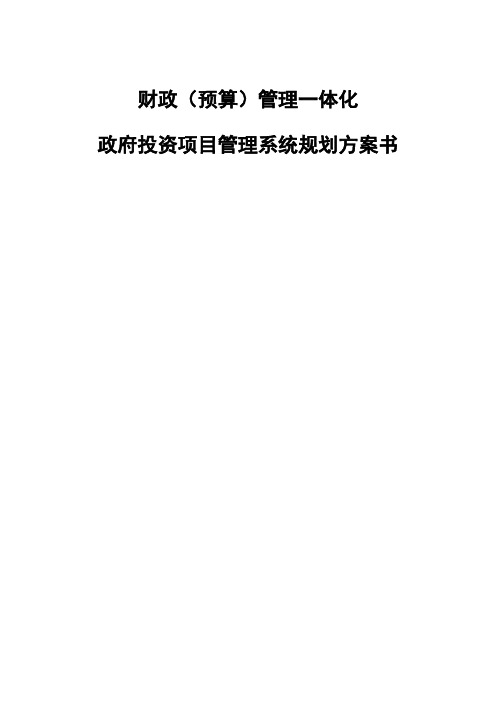 财政（预算）管理一体化

政府投资项目管理系统规划方案书